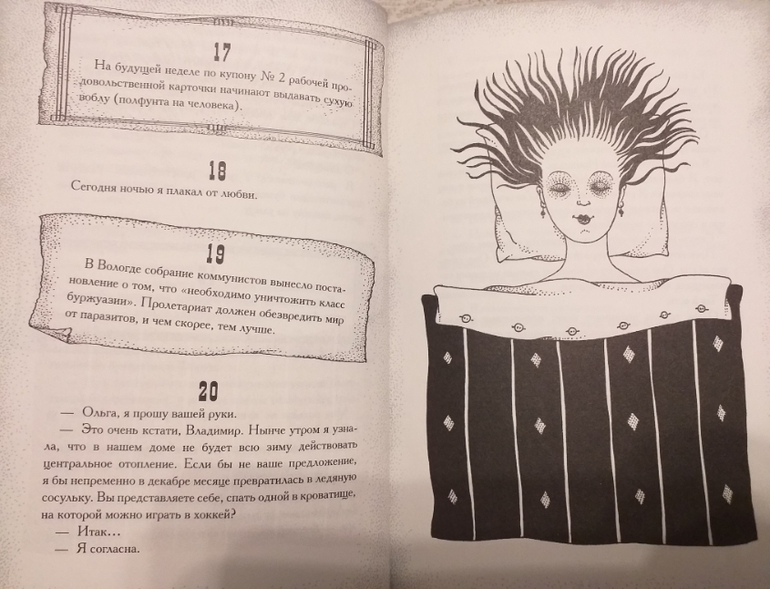 17

На будущей неделе по купону № 2 рабочей продовольственной карточки начинают выдавать сухую воблу (полфунта на человека).

18

Сегодня ночью я плакал от любви.

19

В Вологде собрание коммунистов вынесло постановление о том, что «необходимо уничтожить класс буржуазии». Пролетариат должен обезвредить мир от паразитов, и чем скорее, тем лучше.

20

— Ольга, я прошу вашей руки.

— Это очень кстати, Владимир. Нынче утром я узнала, что в нашем доме не будет всю зиму действовать центральное отопление. Если бы не ваше предложение, я бы непременно в декабре месяце превратилась в ледяную сосульку. Вы представляете себе, спать одной в кроватище, на которой можно играть в хоккей?

— Итак…

— Я согласна.